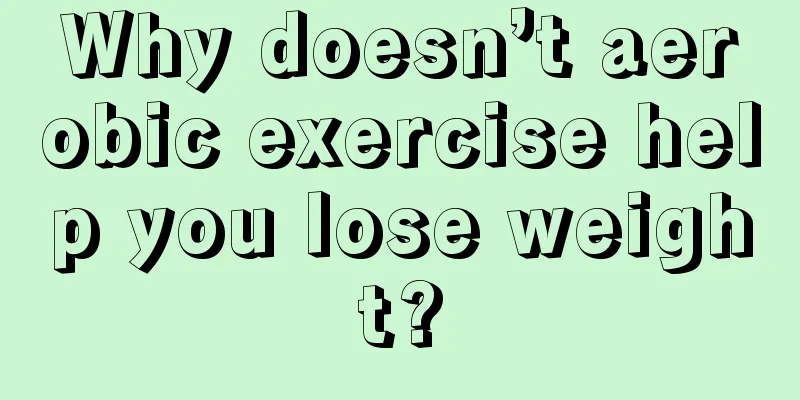 Why doesn’t aerobic exercise help you lose weight?